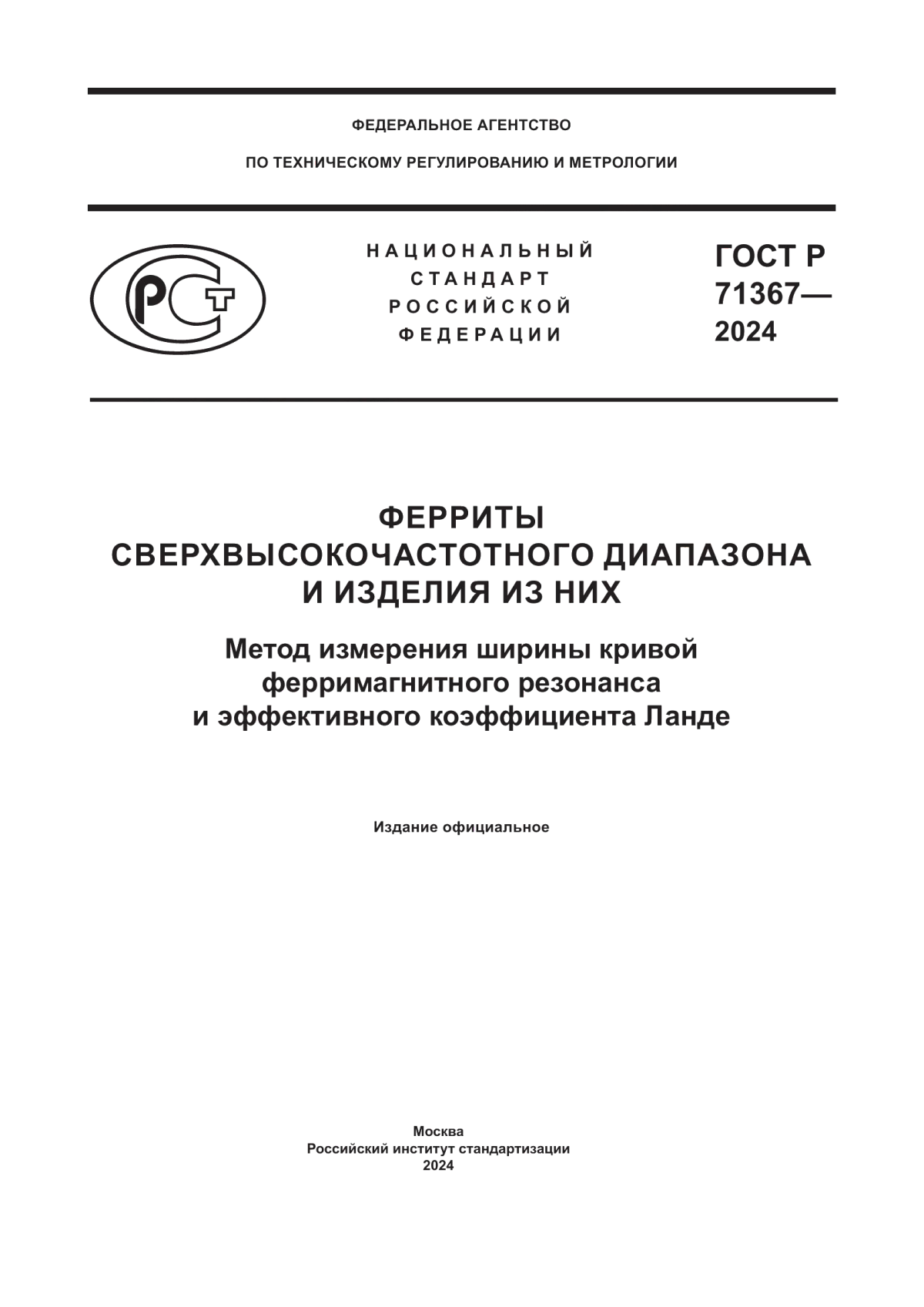 ФЕДЕРАЛЬНОЕ АГЕНТСТВО

ПО ТЕХНИЧЕСКОМУ РЕГУЛИРОВАНИЮ И МЕТРОЛОГИИ

РСТ

НАЦИОНАЛЬНЫЙ
СТАНДАРТ
РОССИЙСКОЙ
ФЕДЕРАЦИИ

ГОСТ Р
71367—
2024

ФЕРРИТЫ
СВЕРХВЫСОКОЧАСТОТНОГО ДИАПАЗОНА
И ИЗДЕЛИЯ ИЗ НИХ

Метод измерения ширины кривой
ферримагнитного резонанса
и эффективного коэффициента Ланде

Издание официальное

Москва
Российский институт стандартизации
2024